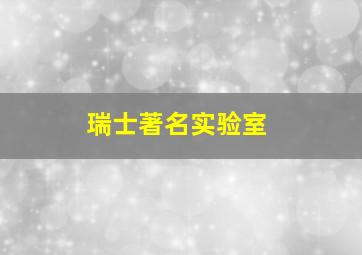 瑞士著名实验室